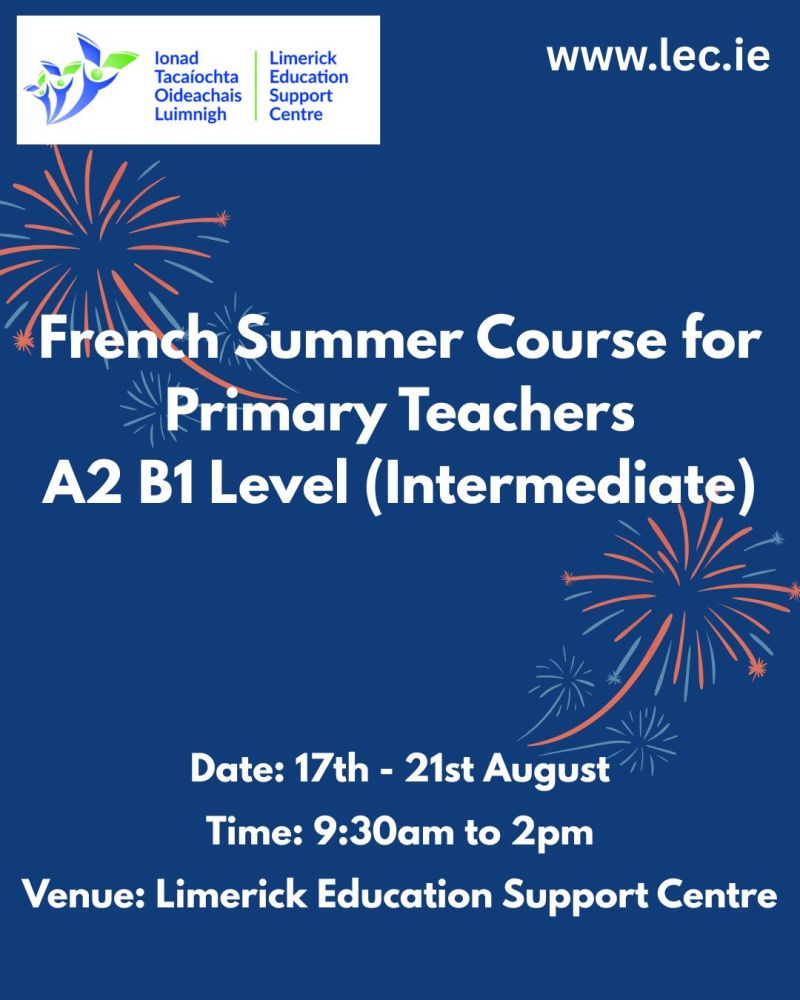 Ionad
Tacaíochta
Oideachais
Luimnigh

Limerick
Education
Support
Centre

www.lec.ie

French Summer Course for Primary Teachers
A2 B1 Level (Intermediate)

Date: 17th - 21st August
Time: 9:30am to 2pm
Venue: Limerick Education Support Centre